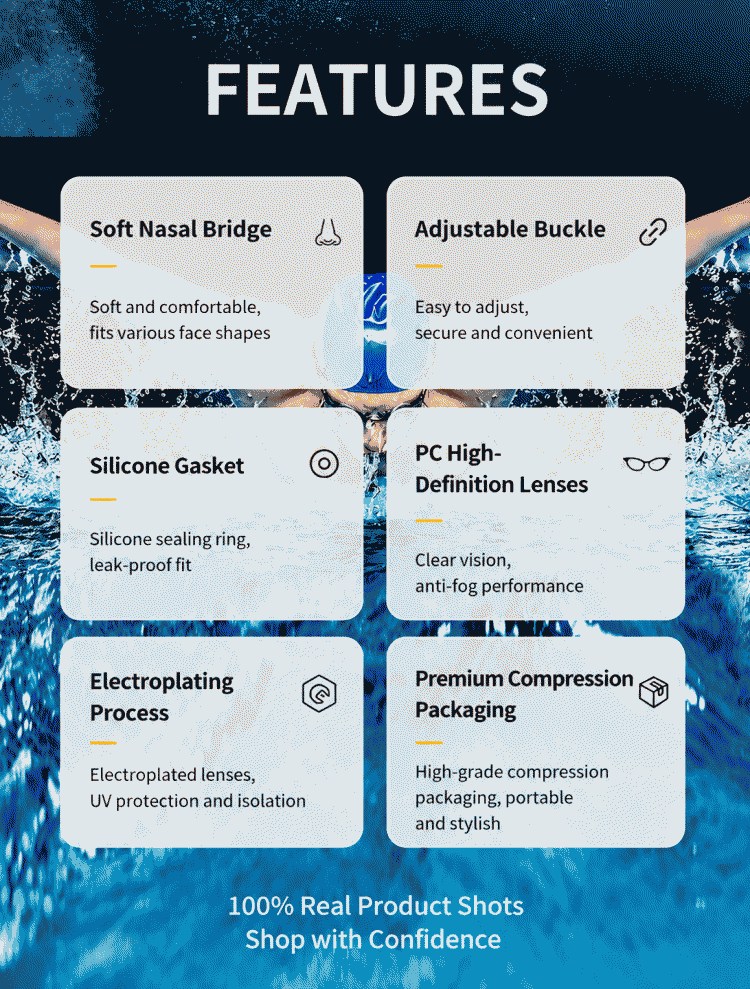 FEATURES

Soft Nasal Bridge

Soft and comfortable, fits various face shapes

Adjustable Buckle

Easy to adjust, secure and convenient

Silicone Gasket

Silicone sealing ring, leak-proof fit

PC High-Definition Lenses

Clear vision, anti-fog performance

Electroplating Process

Electroplated lenses, UV protection and isolation

Premium Compression Packaging

High-grade compression packaging, portable and stylish

100% Real Product Shots
Shop with Confidence